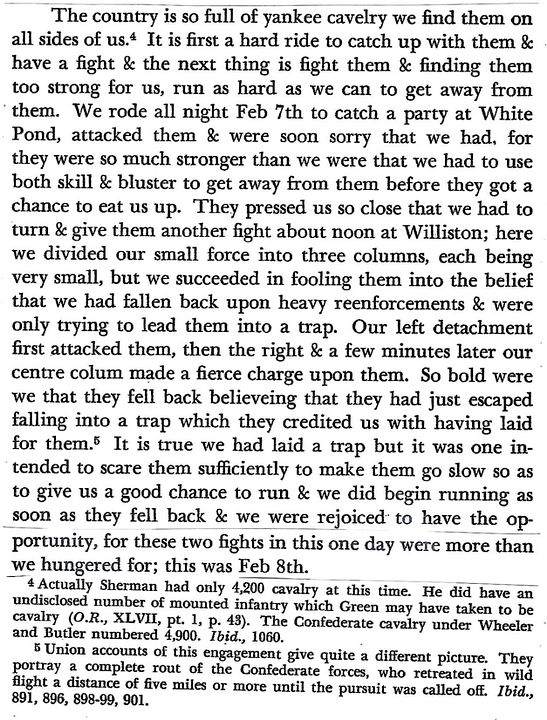 The country is so full of yankee cavelry we find them on all sides of us.$^4$ It is first a hard ride to catch up with them & have a fight & the next thing is fight them & finding them too strong for us, run as hard as we can to get away from them. We rode all night Feb 7th to catch a party at White Pond, attacked them & were soon sorry that we had, for they were so much stronger than we were that we had to use both skill & bluster to get away from them before they got a chance to eat us up. They pressed us so close that we had to turn & give them another fight about noon at Williston; here we divided our small force into three columns, each being very small, but we succeeded in fooling them into the belief that we had fallen back upon heavy reenforcements & were only trying to lead them into a trap. Our left detachment first attacked them, then the right & a few minutes later our centre colum made a fierce charge upon them. So bold were we that they fell back believeing that they had just escaped falling into a trap which they credited us with having laid for them.$^5$ It is true we had laid a trap but it was one intended to scare them sufficiently to make them go slow so as to give us a good chance to run & we did begin running as soon as they fell back & we were rejoiced to have the opportunity, for these two fights in this one day were more than we hungered for; this was Feb 8th.

$^4$ Actually Sherman had only 4,200 cavalry at this time. He did have an undisclosed number of mounted infantry which Green may have taken to be cavalry (O.R., XLVII, pt. 1, p. 43). The Confederate cavalry under Wheeler and Butler numbered 4,900. Ibid., 1060.

$^5$ Union accounts of this engagement give quite a different picture. They portray a complete rout of the Confederate forces, who retreated in wild flight a distance of five miles or more until the pursuit was called off. Ibid., 891, 896, 898-99, 901.